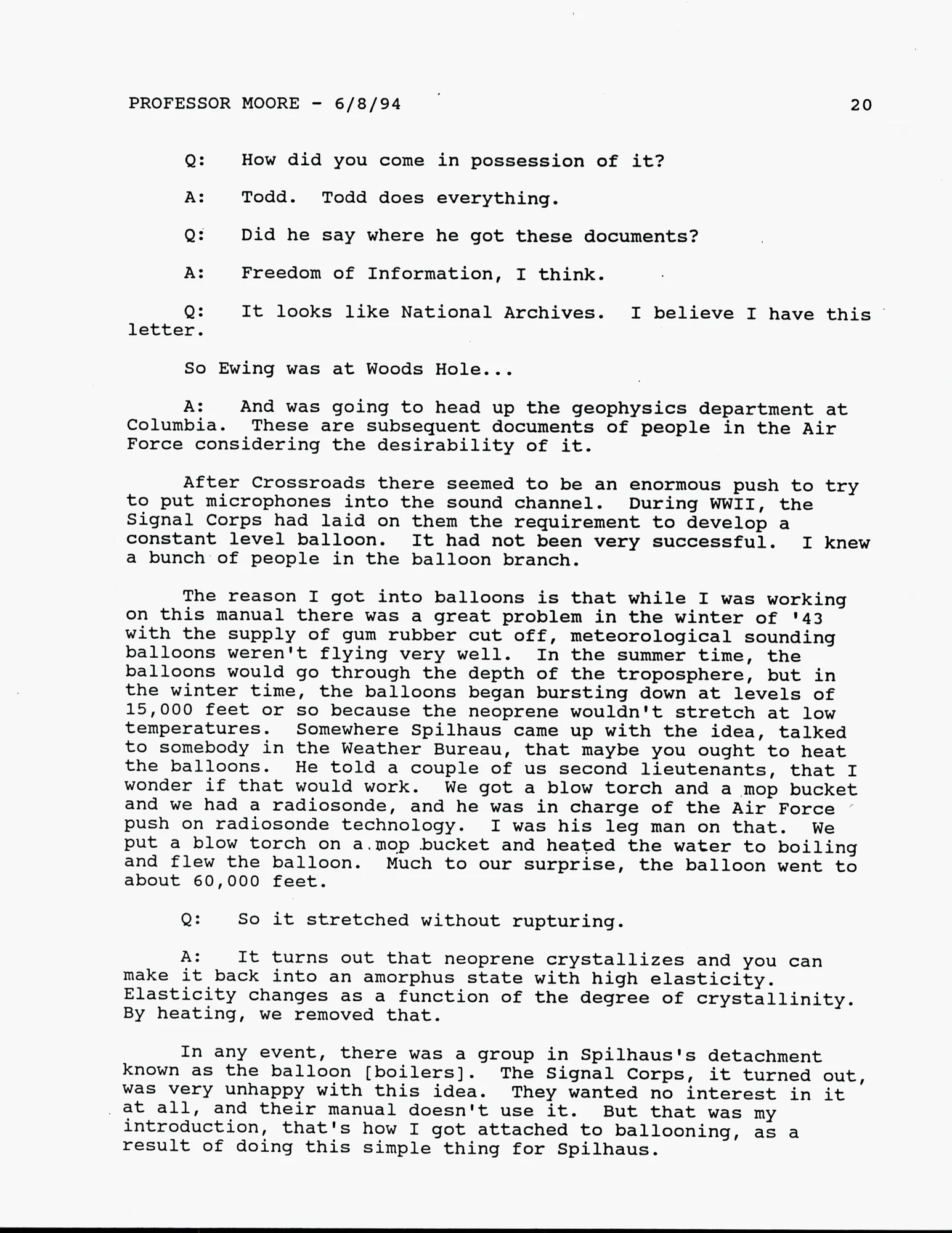 PROFESSOR MOORE - 6/8/94 20

Q: How did you come in possession of it?

A: Todd. Todd does everything.

Q: Did he say where he got these documents?

A: Freedom of Information, I think.

Q: It looks like National Archives. I believe I have this letter.

So Ewing was at Woods Hole...

A: And was going to head up the geophysics department at Columbia. These are subsequent documents of people in the Air Force considering the desirability of it.

After Crossroads there seemed to be an enormous push to try to put microphones into the sound channel. During WWII, the Signal Corps had laid on them the requirement to develop a constant level balloon. It had not been very successful. I knew a bunch of people in the balloon branch.

The reason I got into balloons is that while I was working on this manual there was a great problem in the winter of '43 with the supply of gum rubber cut off, meteorological sounding balloons weren't flying very well. In the summer time, the balloons would go through the depth of the troposphere, but in the winter time, the balloons began bursting down at levels of 15,000 feet or so because the neoprene wouldn't stretch at low temperatures. Somewhere Spilhaus came up with the idea, talked to somebody in the Weather Bureau, that maybe you ought to heat the balloons. He told a couple of us second lieutenants, that I wonder if that would work. We got a blow torch and a mop bucket and we had a radiosonde, and he was in charge of the Air Force push on radiosonde technology. I was his leg man on that. We put a blow torch on a mop bucket and heated the water to boiling and flew the balloon. Much to our surprise, the balloon went to about 60,000 feet.

Q: So it stretched without rupturing.

A: It turns out that neoprene crystallizes and you can make it back into an amorphus state with high elasticity. Elasticity changes as a function of the degree of crystallinity. By heating, we removed that.

In any event, there was a group in Spilhaus's detachment known as the balloon [boilers]. The Signal Corps, it turned out, was very unhappy with this idea. They wanted no interest in it at all, and their manual doesn't use it. But that was my introduction, that's how I got attached to ballooning, as a result of doing this simple thing for Spilhaus.